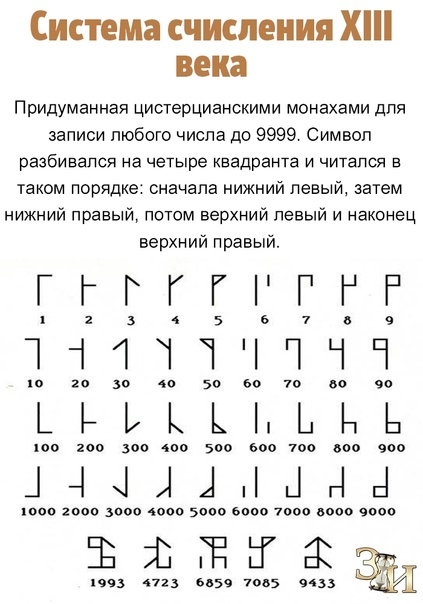 Система счисления XIII века

Придуманная цистерцианскими монахами для записи любого числа до 9999. Символ разбивался на четыре квадранта и читался в таком порядке: сначала нижний левый, затем нижний правый, потом верхний левый и наконец верхний правый.

1 2 3 4 5 6 7 8 9

10 20 30 40 50 60 70 80 90

100 200 300 400 500 600 700 800 900

1000 2000 3000 4000 5000 6000 7000 8000 9000

1993 4723 6859 7085 9433

ЗИ